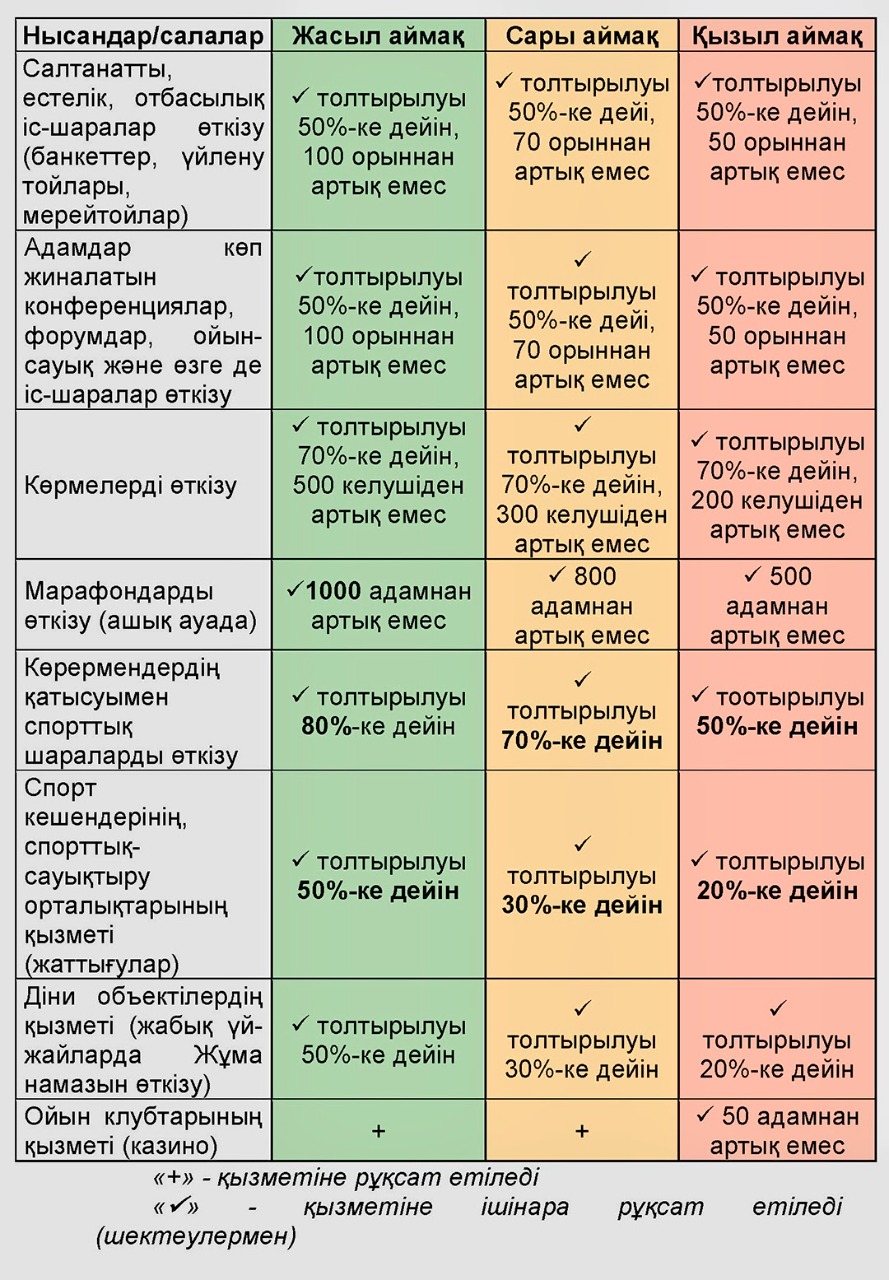 | Нысандар/салалар | Жасыл аймақ | Сары аймақ | Қызыл аймақ |
|---|---|---|---|
| Салтанатты, естелік, отбасылық іс-шаралар өткізу (банкеттер, үйлену тойлары, мерейтойлар) | ✓ толтырылуы 50%-ке дейін, 100 орыннан артық емес | ✓ толтырылуы 50%-ке дейі, 70 орыннан артық емес | ✓толтырылуы 50%-ке дейін, 50 орыннан артық емес |
| Адамдар көп жиналатын конференциялар, форумдар, ойын-сауық және өзге де іс-шаралар өткізу | ✓толтырылуы 50%-ке дейін, 100 орыннан артық емес | ✓ толтырылуы 50%-ке дейі, 70 орыннан артық емес | ✓ толтырылуы 50%-ке дейін, 50 орыннан артық емес |
| Көрмелерді өткізу | ✓ толтырылуы 70%-ке дейін, 500 келушіден артық емес | ✓ толтырылуы 70%-ке дейін, 300 келушіден артық емес | ✓ толтырылуы 70%-ке дейін, 200 келушіден артық емес |
| Марафондарды өткізу (ашық ауада) | ✓**1000** адамнан артық емес | ✓ 800 адамнан артық емес | ✓ 500 адамнан артық емес |
| Көрермендердің қатысуымен спорттық шараларды өткізу | ✓ толтырылуы **80%**-ке дейін | ✓ толтырылуы **70%-ке дейін** | ✓ тоотырылуы **50%-ке дейін** |
| Спорт кешендерінің, спорттық-сауықтыру орталықтарының қызметі (жаттығулар) | ✓ толтырылуы **50%-ке дейін** | ✓ толтырылуы **30%-ке дейін** | ✓ толтырылуы **20%-ке дейін** |
| Діни объектілердің қызметі (жабық үй-жайларда Жұма намазын өткізу) | ✓ толтырылуы 50%-ке дейін | ✓ толтырылуы 30%-ке дейін | ✓ толтырылуы 20%-ке дейін |
| Ойын клубтарының қызметі (казино) | + | + | ✓ 50 адамнан артық емес |

«+» - қызметіне рұқсат етіледі
«✓» - қызметіне ішінара рұқсат етіледі (шектеулермен)